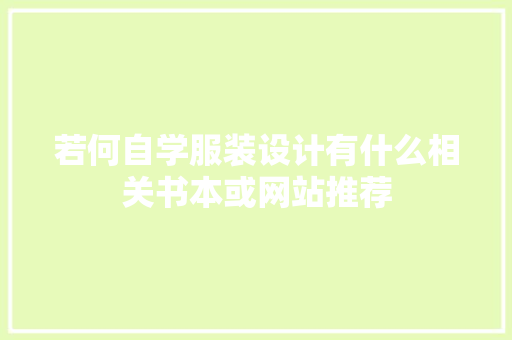 若何自学服装设计有什么相关书本或网站推荐